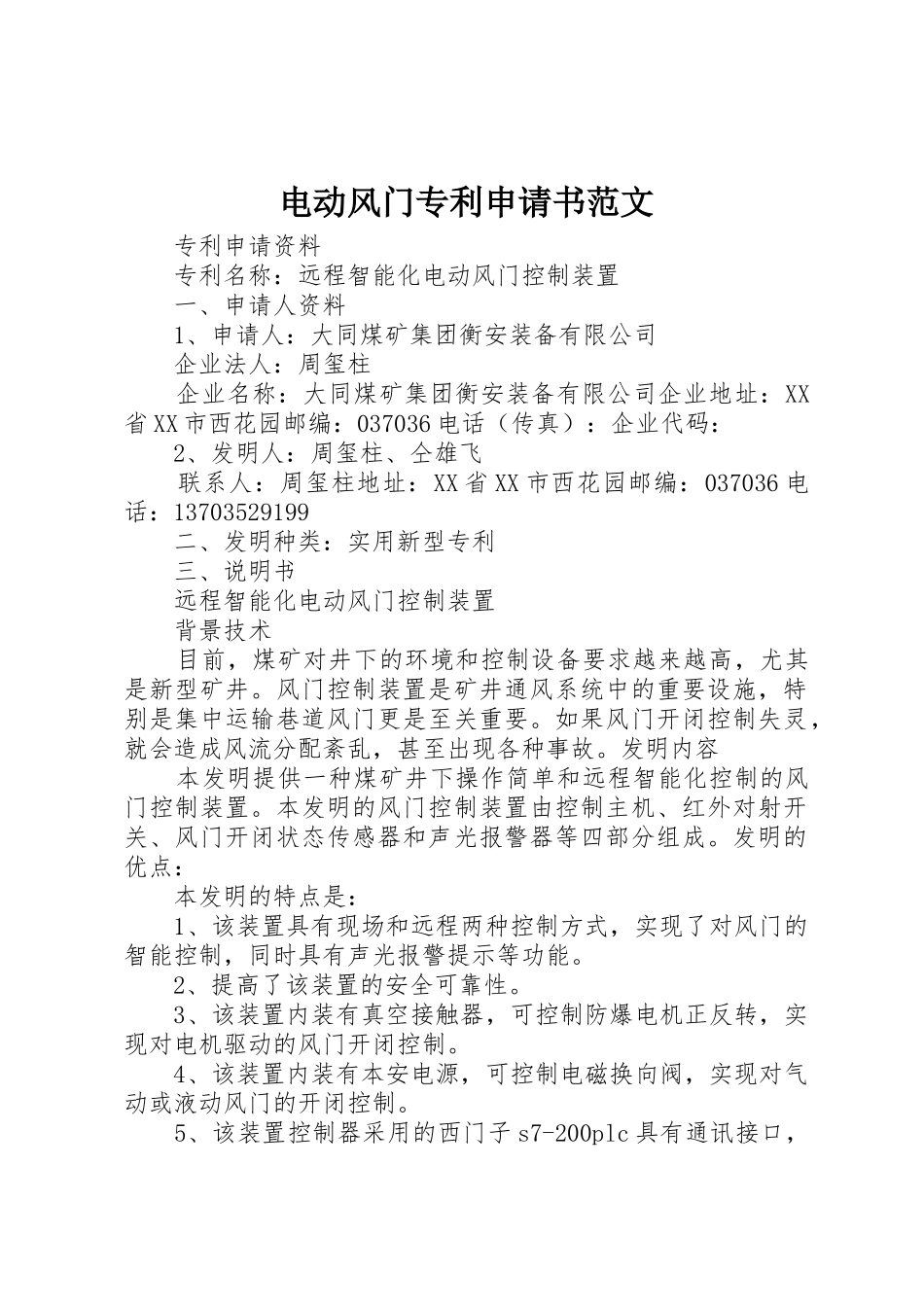 电动风门专利申请书范文

专利申请资料

专利名称：远程智能化电动风门控制装置

一、申请人资料

1、申请人：大同煤矿集团衡安装备有限公司

企业法人：周玺柱

企业名称：大同煤矿集团衡安装备有限公司企业地址：XX省XX市西花园邮编：037036电话（传真）：企业代码：

2、发明人：周玺柱、仝雄飞

联系人：周玺柱地址：XX省XX市西花园邮编：037036电话：13703529199

二、发明种类：实用新型专利

三、说明书

远程智能化电动风门控制装置

背景技术

目前，煤矿对井下的环境和控制设备要求越来越高，尤其是新型矿井。风门控制装置是矿井通风系统中的重要设施，特别是集中运输巷道风门更是至关重要。如果风门开闭控制失灵，就会造成风流分配紊乱，甚至出现各种事故。发明内容

本发明提供一种煤矿井下操作简单和远程智能化控制的风门控制装置。本发明的风门控制装置由控制主机、红外对射开关、风门开闭状态传感器和声光报警器等四部分组成。发明的优点：

本发明的特点是：

1、该装置具有现场和远程两种控制方式，实现了对风门的智能控制，同时具有声光报警提示等功能。

2、提高了该装置的安全可靠性。

3、该装置内装有真空接触器，可控制防爆电机正反转，实现对电机驱动的风门开闭控制。

4、该装置内装有本安电源，可控制电磁换向阀，实现对气动或液动风门的开闭控制。

5、该装置控制器采用的西门子s7-200plc具有通讯接口，